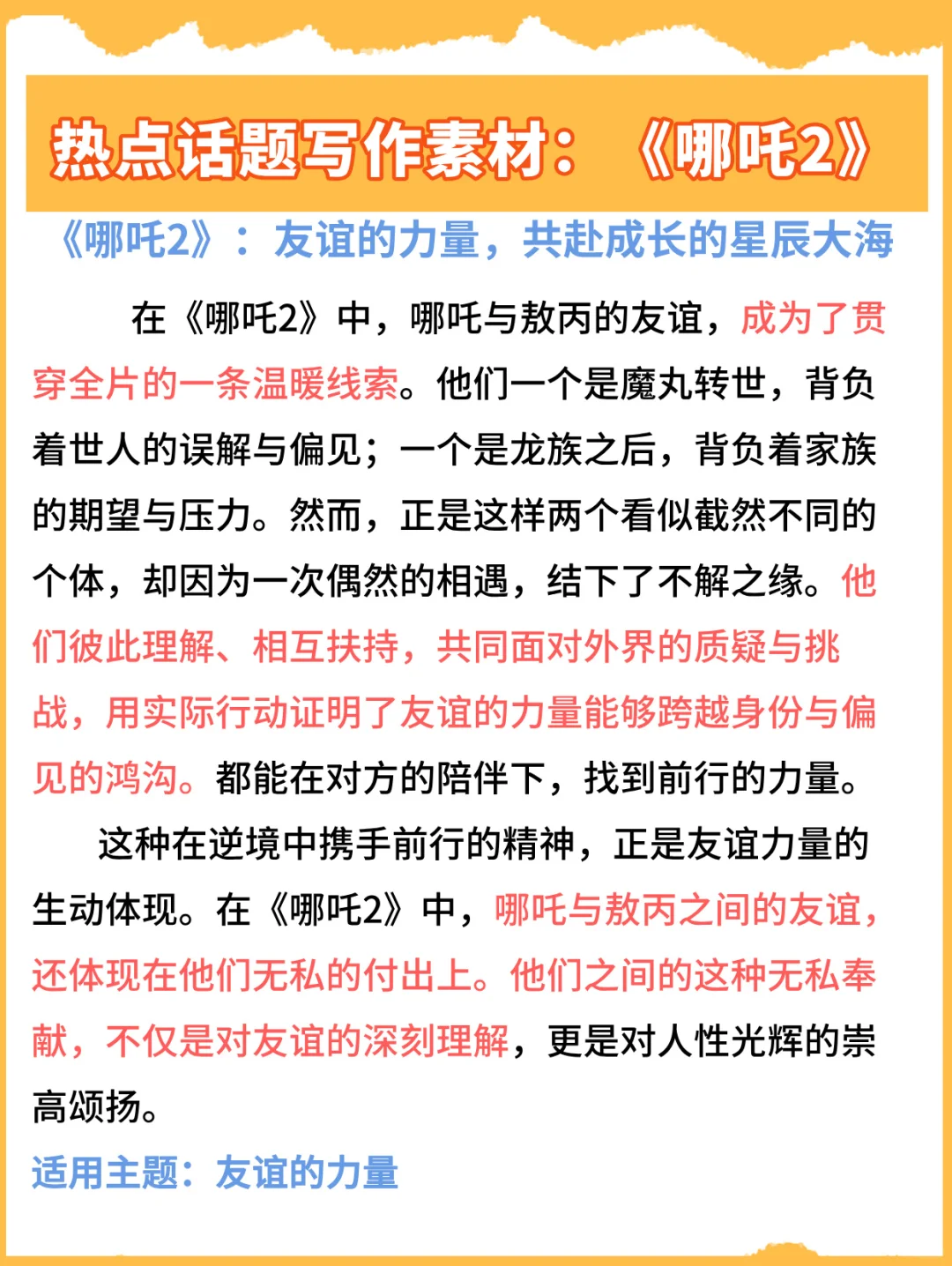 热点话题写作素材：《哪吒2》

《哪吒2》：友谊的力量，共赴成长的星辰大海

在《哪吒2》中，哪吒与敖丙的友谊，成为了贯穿全片的一条温暖线索。他们一个是魔丸转世，背负着世人的误解与偏见；一个是龙族之后，背负着家族的期望与压力。然而，正是这样两个看似截然不同的个体，却因为一次偶然的相遇，结下了不解之缘。他们彼此理解、相互扶持，共同面对外界的质疑与挑战，用实际行动证明了友谊的力量能够跨越身份与偏见的鸿沟。都能在对方的陪伴下，找到前行的力量。

这种在逆境中携手前行的精神，正是友谊力量的生动体现。在《哪吒2》中，哪吒与敖丙之间的友谊，还体现在他们无私的付出上。他们之间的这种无私奉献，不仅是对友谊的深刻理解，更是对人性光辉的崇高颂扬。

适用主题：友谊的力量